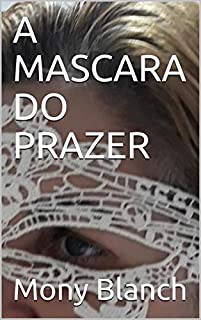 A MASCARA DO PRAZER

Mony Blanch